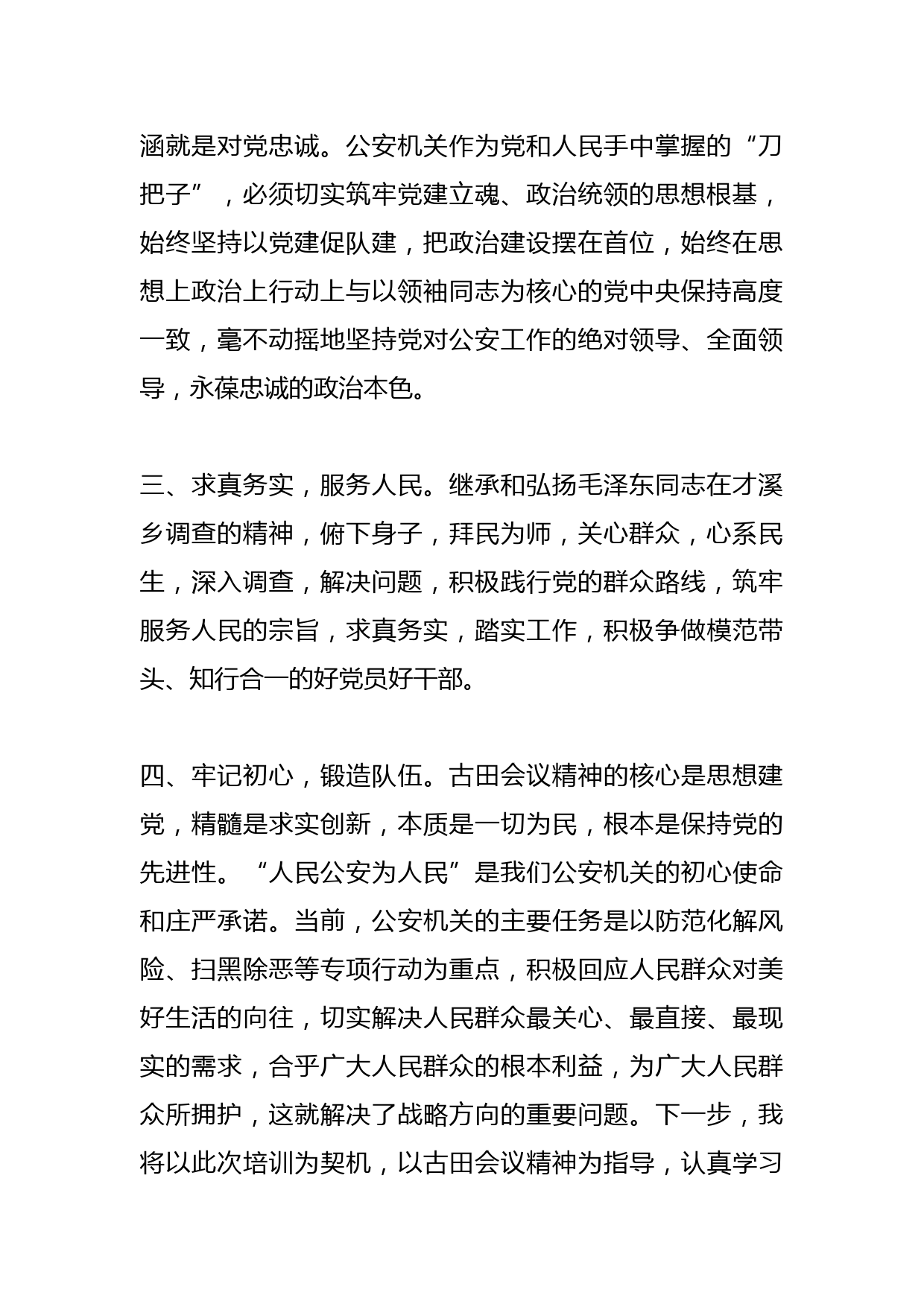 涵就是对党忠诚。公安机关作为党和人民手中掌握的“刀把子”，必须切实筑牢党建立魂、政治统领的思想根基，始终坚持以党建促队建，把政治建设摆在首位，始终在思想上政治上行动上与以领袖同志为核心的党中央保持高度一致，毫不动摇地坚持党对公安工作的绝对领导、全面领导，永葆忠诚的政治本色。

三、求真务实，服务人民。继承和弘扬毛泽东同志在才溪乡调查的精神，俯下身子，拜民为师，关心群众，心系民生，深入调查，解决问题，积极践行党的群众路线，筑牢服务人民的宗旨，求真务实，踏实工作，积极争做模范带头、知行合一的好党员好干部。

四、牢记初心，锻造队伍。古田会议精神的核心是思想建党，精髓是求实创新，本质是一切为民，根本是保持党的先进性。“人民公安为人民”是我们公安机关的初心使命和庄严承诺。当前，公安机关的主要任务是以防范化解风险、扫黑除恶等专项行动为重点，积极回应人民群众对美好生活的向往，切实解决人民群众最关心、最直接、最现实的需求，合乎广大人民群众的根本利益，为广大人民群众所拥护，这就解决了战略方向的重要问题。下一步，我将以此次培训为契机，以古田会议精神为指导，认真学习